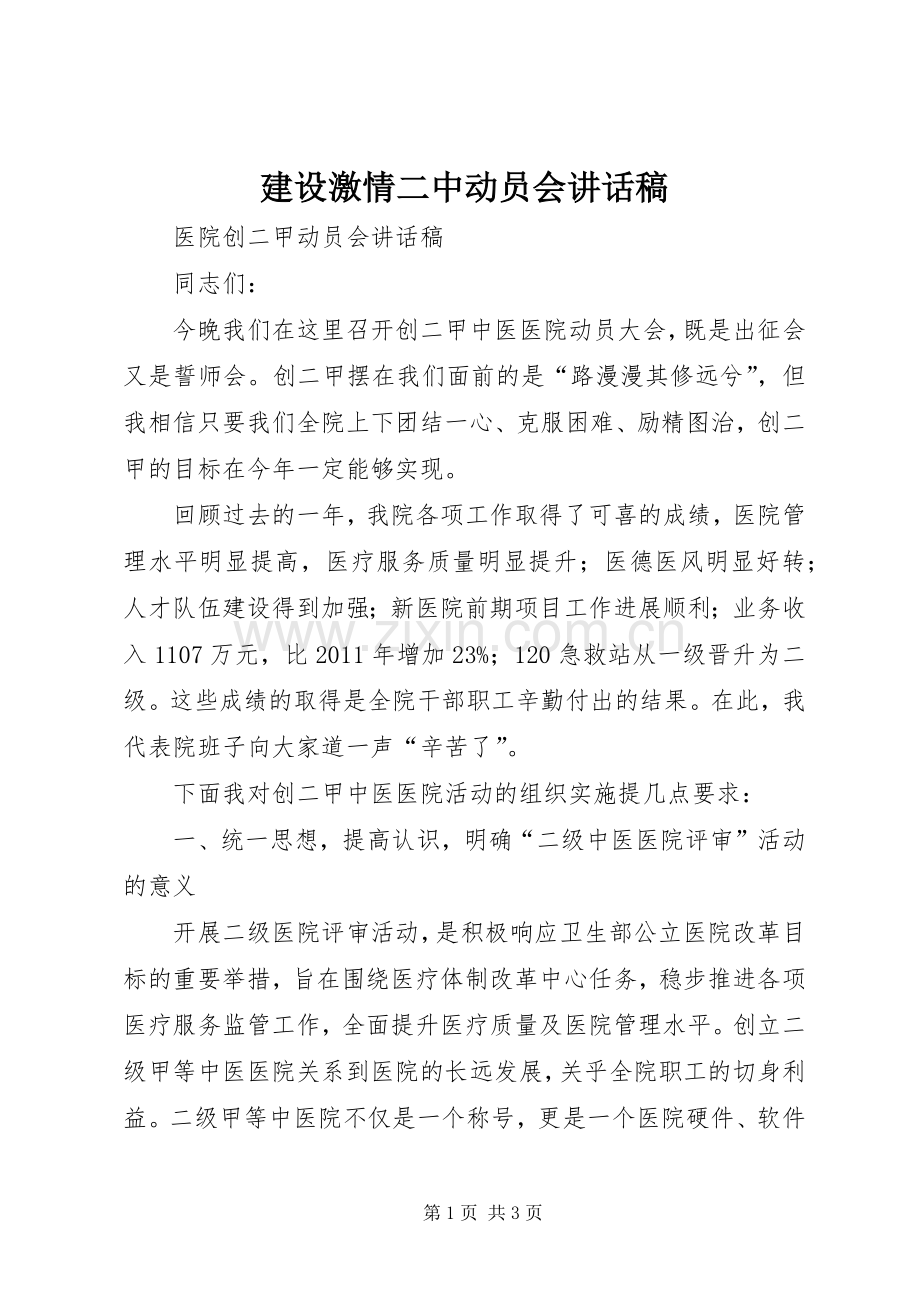 建设激情二中动员会讲话稿

医院创二甲动员会讲话稿

同志们：

今晚我们在这里召开创二甲中医医院动员大会，既是出征会又是誓师会。创二甲摆在我们面前的是“路漫漫其修远兮”，但我相信只要我们全院上下团结一心、克服困难、励精图治，创二甲的目标在今年一定能够实现。

回顾过去的一年，我院各项工作取得了可喜的成绩，医院管理水平明显提高，医疗服务质量明显提升；医德医风明显好转；人才队伍建设得到加强；新医院前期项目工作进展顺利；业务收入1107万元，比2011年增加23%；120急救站从一级晋升为二级。这些成绩的取得是全院干部职工辛勤付出的结果。在此，我代表院班子向大家道一声“辛苦了”。

下面我对创二甲中医医院活动的组织实施提几点要求：

一、统一思想，提高认识，明确“二级中医医院评审”活动的意义

开展二级医院评审活动，是积极响应卫生部公立医院改革目标的重要举措，旨在围绕医疗体制改革中心任务，稳步推进各项医疗服务监管工作，全面提升医疗质量及医院管理水平。创立二级甲等中医医院关系到医院的长远发展，关乎全院职工的切身利益。二级甲等中医院不仅是一个称号，更是一个医院硬件、软件

第1页 共3页

www.zixin.com.cn